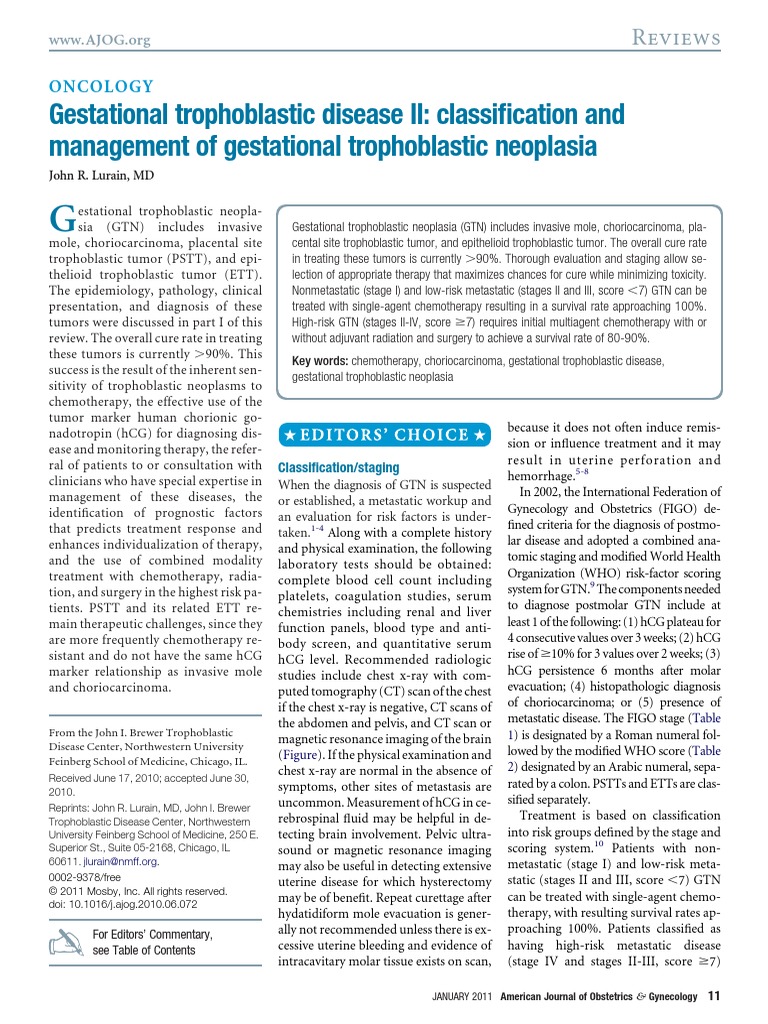 www.AJOG.org

Reviews

ONCOLOGY

Gestational trophoblastic disease II: classification and management of gestational trophoblastic neoplasia

John R. Lurain, MD

Gestational trophoblastic neoplasia (GTN) includes invasive mole, choriocarcinoma, placental site trophoblastic tumor (PSTT), and epithelioid trophoblastic tumor (ETT). The epidemiology, pathology, clinical presentation, and diagnosis of these tumors were discussed in part I of this review. The overall cure rate in treating these tumors is currently >90%. This success is the result of the inherent sensitivity of trophoblastic neoplasms to chemotherapy, the effective use of the tumor marker human chorionic gonadotropin (hCG) for diagnosing disease and monitoring therapy, the referral of patients to or consultation with clinicians who have special expertise in management of these diseases, the identification of prognostic factors that predicts treatment response and enhances individualization of therapy, and the use of combined modality treatment with chemotherapy, radiation, and surgery in the highest risk patients. PSTT and its related ETT remain therapeutic challenges, since they are more frequently chemotherapy resistant and do not have the same hCG marker relationship as invasive mole and choriocarcinoma.

From the John I. Brewer Trophoblastic Disease Center, Northwestern University Feinberg School of Medicine, Chicago, IL.

Received June 17, 2010; accepted June 30, 2010.

Reprints: John R. Lurain, MD, John I. Brewer Trophoblastic Disease Center, Northwestern University Feinberg School of Medicine, 250 E. Superior St., Suite 05-2168, Chicago, IL 60611. jlurain@nmff.org.

0002-9378/free
© 2011 Mosby, Inc. All rights reserved.
doi: 10.1016/j.ajog.2010.06.072

For Editors' Commentary, see Table of Contents

Gestational trophoblastic neoplasia (GTN) includes invasive mole, choriocarcinoma, placental site trophoblastic tumor, and epithelioid trophoblastic tumor. The overall cure rate in treating these tumors is currently >90%. Thorough evaluation and staging allow selection of appropriate therapy that maximizes chances for cure while minimizing toxicity. Nonmetastatic (stage I) and low-risk metastatic (stages II and III, score <7) GTN can be treated with single-agent chemotherapy resulting in a survival rate approaching 100%. High-risk GTN (stages II-IV, score ≥7) requires initial multiagent chemotherapy with or without adjuvant radiation and surgery to achieve a survival rate of 80-90%.

Key words: chemotherapy, choriocarcinoma, gestational trophoblastic disease, gestational trophoblastic neoplasia

★ EDITORS' CHOICE ★

Classification/staging

When the diagnosis of GTN is suspected or established, a metastatic workup and an evaluation for risk factors is undertaken.$^{1-4}$ Along with a complete history and physical examination, the following laboratory tests should be obtained: complete blood cell count including platelets, coagulation studies, serum chemistries including renal and liver function panels, blood type and antibody screen, and quantitative serum hCG level. Recommended radiologic studies include chest x-ray with computed tomography (CT) scan of the chest if the chest x-ray is negative, CT scans of the abdomen and pelvis, and CT scan or magnetic resonance imaging of the brain (Figure). If the physical examination and chest x-ray are normal in the absence of symptoms, other sites of metastasis are uncommon. Measurement of hCG in cerebrospinal fluid may be helpful in detecting brain involvement. Pelvic ultrasound or magnetic resonance imaging may also be useful in detecting extensive uterine disease for which hysterectomy may be of benefit. Repeat curettage after hydatidiform mole evacuation is generally not recommended unless there is excessive uterine bleeding and evidence of intracavitary molar tissue exists on scan, because it does not often induce remission or influence treatment and it may result in uterine perforation and hemorrhage.$^{5-8}$

In 2002, the International Federation of Gynecology and Obstetrics (FIGO) defined criteria for the diagnosis of postmolar disease and adopted a combined anatomic staging and modified World Health Organization (WHO) risk-factor scoring system for GTN.$^{9}$ The components needed to diagnose postmolar GTN include at least 1 of the following: (1) hCG plateau for 4 consecutive values over 3 weeks; (2) hCG rise of ≥10% for 3 values over 2 weeks; (3) hCG persistence 6 months after molar evacuation; (4) histopathologic diagnosis of choriocarcinoma; or (5) presence of metastatic disease. The FIGO stage (Table 1) is designated by a Roman numeral followed by the modified WHO score (Table 2) designated by an Arabic numeral, separated by a colon. PSTTs and ETTs are classified separately.

Treatment is based on classification into risk groups defined by the stage and scoring system.$^{10}$ Patients with nonmetastatic (stage I) and low-risk metastatic (stages II and III, score <7) GTN can be treated with single-agent chemotherapy, with resulting survival rates approaching 100%. Patients classified as having high-risk metastatic disease (stage IV and stages II-III, score ≥7)

JANUARY 2011 American Journal of Obstetrics & Gynecology 11